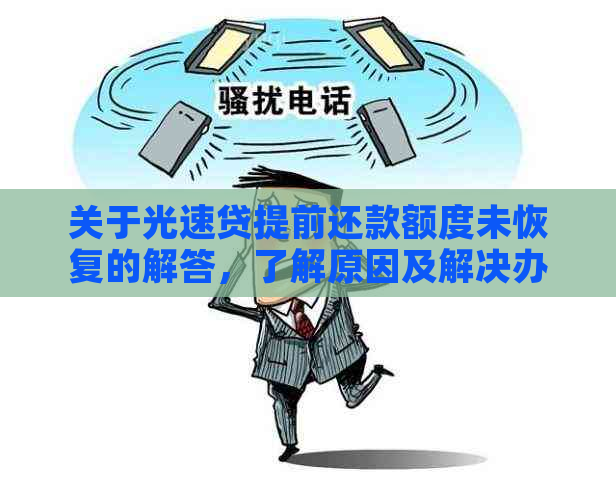 骚扰电话

关于光速贷提前还款额度未恢复的解答，了解原因及解决办